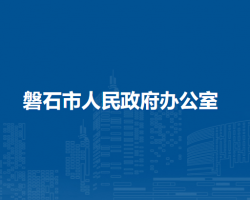 磐石市人民政府办公室